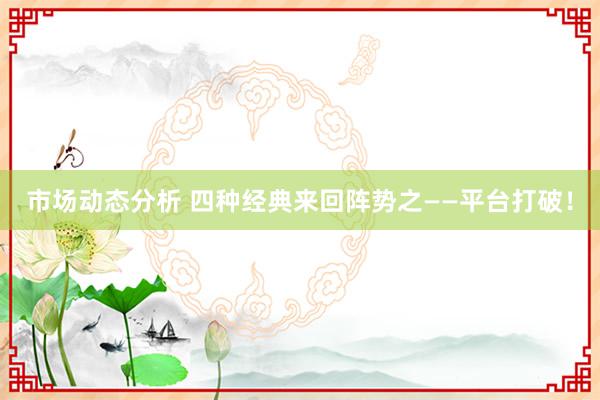 市场动态分析 四种经典来回阵势之——平台打破！